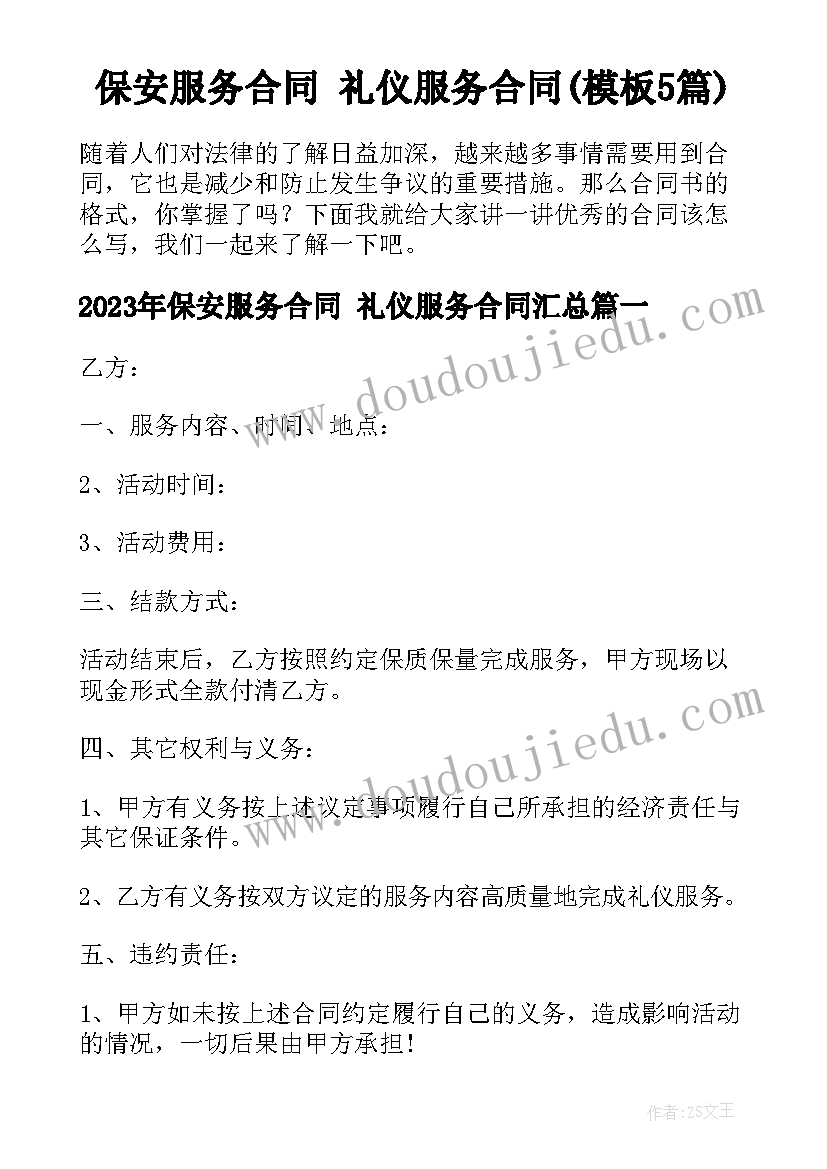 保安服务合同 礼仪服务合同(模板5篇)

随着人们对法律的了解日益加深，越来越多事情需要用到合同，它也是减少和防止发生争议的重要措施。那么合同书的格式，你掌握了吗？下面我就给大家讲一讲优秀的合同该怎么写，我们一起来了解一下吧。

2023年保安服务合同 礼仪服务合同汇总篇一

乙方：

一、服务内容、时间、地点：

2、活动时间：

3、活动费用：

三、结款方式：

活动结束后，乙方按照约定保质保量完成服务，甲方现场以现金形式全款付清乙方。

四、其它权利与义务：

1、甲方有义务按上述议定事项履行自己所承担的经济责任与其它保证条件。

2、乙方有义务按双方议定的服务内容高质量地完成礼仪服务。

五、违约责任：

1、甲方如未按上述合同约定履行自己的义务，造成影响活动的情况，一切后果由甲方承担！

www.doudoujiedu.com

www.doudoujiedu.com

作者：ZS文王